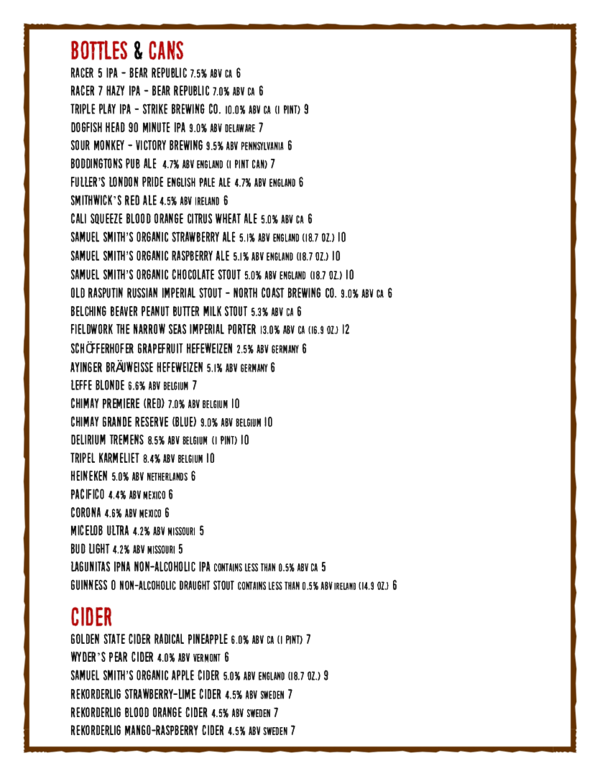 BOTTLES & CANS

RACER 5 IPA - BEAR REPUBLIC 7.5% ABV CA 6
RACER 7 HAZY IPA - BEAR REPUBLIC 7.0% ABV CA 6
TRIPLE PLAY IPA - STRIKE BREWING CO. 10.0% ABV CA (1 PINT) 9
DOGFISH HEAD 90 MINUTE IPA 9.0% ABV DELAWARE 7
SOUR MONKEY - VICTORY BREWING 9.5% ABV PENNSYLVANIA 6
BODDINGTONS PUB ALE 4.7% ABV ENGLAND (1 PINT CAN) 7
FULLER'S LONDON PRIDE ENGLISH PALE ALE 4.7% ABV ENGLAND 6
SMITHWICK'S RED ALE 4.5% ABV IRELAND 6
CALI SQUEEZE BLOOD ORANGE CITRUS WHEAT ALE 5.0% ABV CA 6
SAMUEL SMITH'S ORGANIC STRAWBERRY ALE 5.1% ABV ENGLAND (18.7 OZ.) 10
SAMUEL SMITH'S ORGANIC RASPBERRY ALE 5.1% ABV ENGLAND (18.7 OZ.) 10
SAMUEL SMITH'S ORGANIC CHOCOLATE STOUT 5.0% ABV ENGLAND (18.7 OZ.) 10
OLD RASPUTIN RUSSIAN IMPERIAL STOUT - NORTH COAST BREWING CO. 9.0% ABV CA 6
BELCHING BEAVER PEANUT BUTTER MILK STOUT 5.3% ABV CA 6
FIELDWORK THE NARROW SEAS IMPERIAL PORTER 13.0% ABV CA (16.9 OZ.) 12
SCHÖFFERHOFER GRAPEFRUIT HEFEWEIZEN 2.5% ABV GERMANY 6
AYINGER BRÄUWEISSE HEFEWEIZEN 5.1% ABV GERMANY 6
LEFFE BLONDE 6.6% ABV BELGIUM 7
CHIMAY PREMIERE (RED) 7.0% ABV BELGIUM 10
CHIMAY GRANDE RESERVE (BLUE) 9.0% ABV BELGIUM 10
DELIRIUM TREMENS 8.5% ABV BELGIUM (1 PINT) 10
TRIPEL KARMELIET 8.4% ABV BELGIUM 10
HEINEKEN 5.0% ABV NETHERLANDS 6
PACIFICO 4.4% ABV MEXICO 6
CORONA 4.6% ABV MEXICO 6
MICELOB ULTRA 4.2% ABV MISSOURI 5
BUD LIGHT 4.2% ABV MISSOURI 5
LAGUNITAS IPNA NON-ALCOHOLIC IPA CONTAINS LESS THAN 0.5% ABV CA 5
GUINNESS 0 NON-ALCOHOLIC DRAUGHT STOUT CONTAINS LESS THAN 0.5% ABV IRELAND (14.9 OZ.) 6

CIDER

GOLDEN STATE CIDER RADICAL PINEAPPLE 6.0% ABV CA (1 PINT) 7
WYDER'S PEAR CIDER 4.0% ABV VERMONT 6
SAMUEL SMITH'S ORGANIC APPLE CIDER 5.0% ABV ENGLAND (18.7 OZ.) 9
REKORDERLIG STRAWBERRY-LIME CIDER 4.5% ABV SWEDEN 7
REKORDERLIG BLOOD ORANGE CIDER 4.5% ABV SWEDEN 7
REKORDERLIG MANGO-RASPBERRY CIDER 4.5% ABV SWEDEN 7